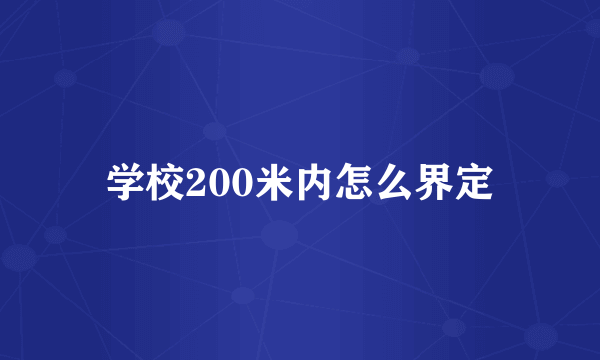 学校200米内怎么界定